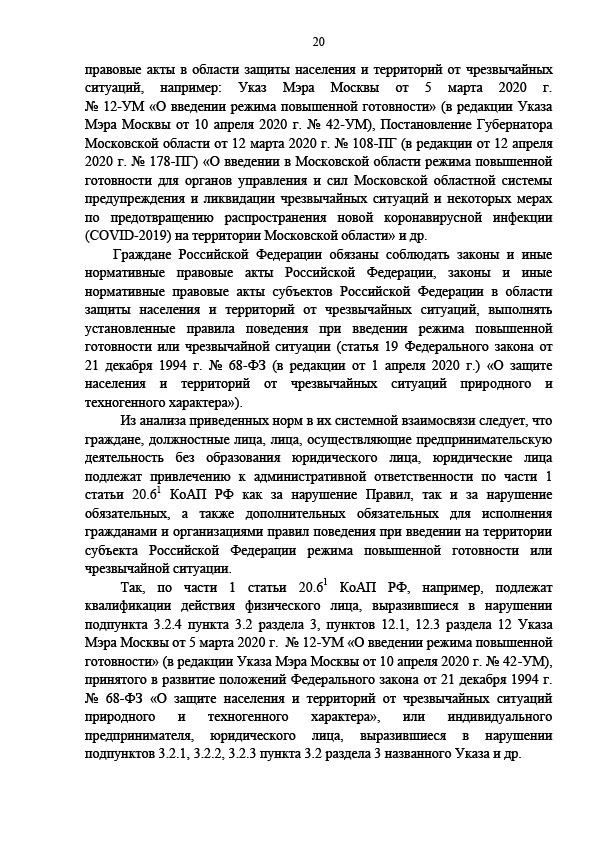 20

правовые акты в области защиты населения и территорий от чрезвычайных ситуаций, например: Указ Мэра Москвы от 5 марта 2020 г. № 12-УМ «О введении режима повышенной готовности» (в редакции Указа Мэра Москвы от 10 апреля 2020 г. № 42-УМ), Постановление Губернатора Московской области от 12 марта 2020 г. № 108-ПГ (в редакции от 12 апреля 2020 г. № 178-ПГ) «О введении в Московской области режима повышенной готовности для органов управления и сил Московской областной системы предупреждения и ликвидации чрезвычайных ситуаций и некоторых мерах по предотвращению распространения новой коронавирусной инфекции (COVID-2019) на территории Московской области» и др.

Граждане Российской Федерации обязаны соблюдать законы и иные нормативные правовые акты Российской Федерации, законы и иные нормативные правовые акты субъектов Российской Федерации в области защиты населения и территорий от чрезвычайных ситуаций, выполнять установленные правила поведения при введении режима повышенной готовности или чрезвычайной ситуации (статья 19 Федерального закона от 21 декабря 1994 г. № 68-ФЗ (в редакции от 1 апреля 2020 г.) «О защите населения и территорий от чрезвычайных ситуаций природного и техногенного характера»).

Из анализа приведенных норм в их системной взаимосвязи следует, что граждане, должностные лица, лица, осуществляющие предпринимательскую деятельность без образования юридического лица, юридические лица подлежат привлечению к административной ответственности по части 1 статьи $20.6^1$ КоАП РФ как за нарушение Правил, так и за нарушение обязательных, а также дополнительных обязательных для исполнения гражданами и организациями правил поведения при введении на территории субъекта Российской Федерации режима повышенной готовности или чрезвычайной ситуации.

Так, по части 1 статьи $20.6^1$ КоАП РФ, например, подлежат квалификации действия физического лица, выразившиеся в нарушении подпункта 3.2.4 пункта 3.2 раздела 3, пунктов 12.1, 12.3 раздела 12 Указа Мэра Москвы от 5 марта 2020 г. № 12-УМ «О введении режима повышенной готовности» (в редакции Указа Мэра Москвы от 10 апреля 2020 г. № 42-УМ), принятого в развитие положений Федерального закона от 21 декабря 1994 г. № 68-ФЗ «О защите населения и территорий от чрезвычайных ситуаций природного и техногенного характера», или индивидуального предпринимателя, юридического лица, выразившиеся в нарушении подпунктов 3.2.1, 3.2.2, 3.2.3 пункта 3.2 раздела 3 названного Указа и др.